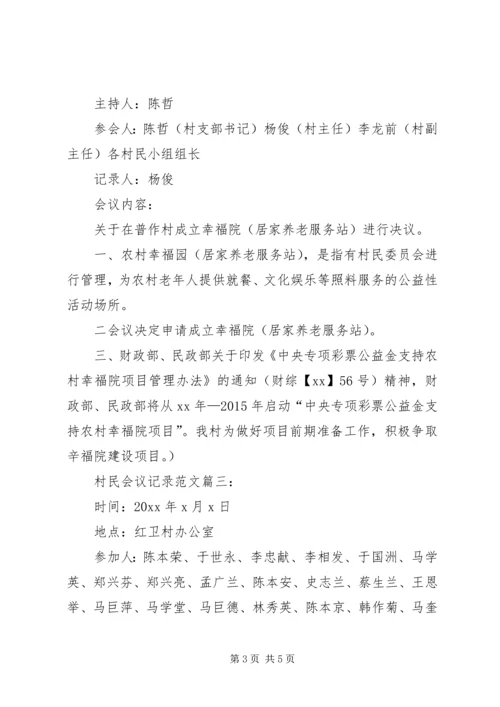 主持人：陈哲

参会人：陈哲（村支部书记）杨俊（村主任）李龙前（村副主任）各村民小组组长

记录人：杨俊

会议内容：

关于在普作村成立幸福院（居家养老服务站）进行决议。

一、农村幸福园（居家养老服务站），是指有村民委员会进行管理，为农村老年人提供就餐、文化娱乐等照料服务的公益性活动场所。

二会议决定申请成立幸福院（居家养老服务站）。

三、财政部、民政部关于印发《中央专项彩票公益金支持农村幸福院项目管理办法》的通知（财综【xx】56号）精神，财政部、民政部将从xx年—2015年启动“中央专项彩票公益金支持农村幸福院项目”。我村为做好项目前期准备工作，积极争取辛福院建设项目。）

村民会议记录范文篇三：

时间：20xx年x月x日

地点：红卫村办公室

参加人：陈本荣、于世永、李忠献、李相发、于国洲、马学英、郑兴芬、郑兴亮、孟广兰、陈本安、史志兰、蔡生兰、王恩举、马巨萍、马学堂、马巨德、林秀英、陈本京、韩作菊、马奎

第3页 共5页